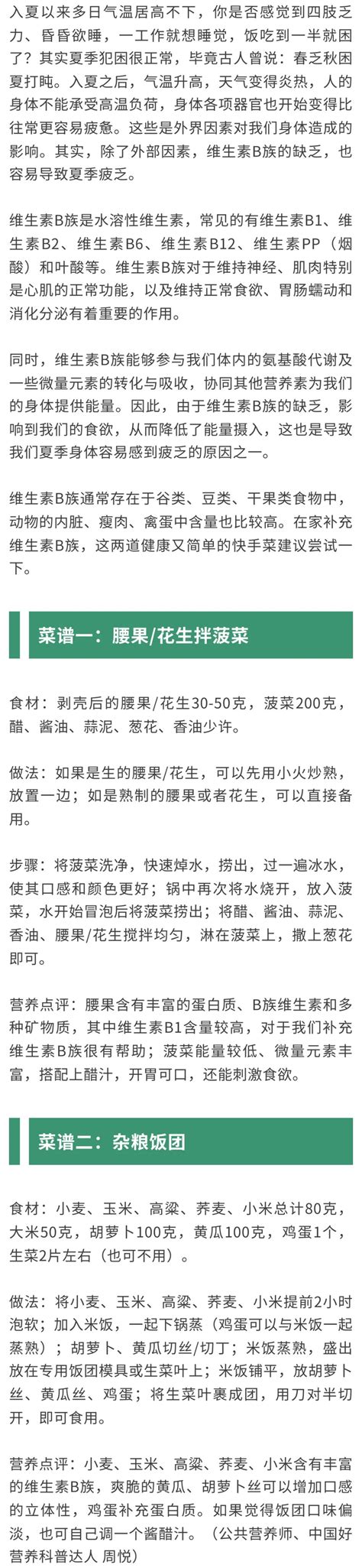 入夏以来多日气温居高不下，你是否感觉到四肢乏力、昏昏欲睡，一工作就想睡觉，饭吃到一半就困了？其实夏季犯困很正常，毕竟古人曾说：春乏秋困夏打盹。入夏之后，气温升高，天气变得炎热，人的身体不能承受高温负荷，身体各项器官也开始变得比往常更容易疲惫。这些是外界因素对我们身体造成的影响。其实，除了外部因素，维生素B族的缺乏，也容易导致夏季疲乏。

维生素B族是水溶性维生素，常见的有维生素B1、维生素B2、维生素B6、维生素B12、维生素PP（烟酸）和叶酸等。维生素B族对于维持神经、肌肉特别是心肌的正常功能，以及维持正常食欲、胃肠蠕动和消化分泌有着重要的作用。

同时，维生素B族能够参与我们体内的氨基酸代谢及一些微量元素的转化与吸收，协同其他营养素为我们的身体提供能量。因此，由于维生素B族的缺乏，影响到我们的食欲，从而降低了能量摄入，这也是导致我们夏季身体容易感到疲乏的原因之一。

维生素B族通常存在于谷类、豆类、干果类食物中，动物的内脏、瘦肉、禽蛋中含量也比较高。在家补充维生素B族，这两道健康又简单的快手菜建议尝试一下。

菜谱一：腰果/花生拌菠菜

食材：剥壳后的腰果/花生30-50克，菠菜200克，醋、酱油、蒜泥、葱花、香油少许。

做法：如果是生的腰果/花生，可以先用小火炒熟，放置一边；如是熟制的腰果或者花生，可以直接备用。

步骤：将菠菜洗净，快速焯水，捞出，过一遍冰水，使其口感和颜色更好；锅中再次将水烧开，放入菠菜，水开始冒泡后将菠菜捞出；将醋、酱油、蒜泥、香油、腰果/花生搅拌均匀，淋在菠菜上，撒上葱花即可。

营养点评：腰果含有丰富的蛋白质、B族维生素和多种矿物质，其中维生素B1含量较高，对于我们补充维生素B族很有帮助；菠菜能量较低、微量元素丰富，搭配上醋汁，开胃可口，还能刺激食欲。

菜谱二：杂粮饭团

食材：小麦、玉米、高粱、荞麦、小米总计80克，大米50克，胡萝卜100克，黄瓜100克，鸡蛋1个，生菜2片左右（也可不用）。

做法：将小麦、玉米、高粱、荞麦、小米提前2小时泡软；加入米饭，一起下锅蒸（鸡蛋可以与米饭一起蒸熟）；胡萝卜、黄瓜切丝/切丁；米饭蒸熟，盛出放在专用饭团模具或生菜叶上；米饭铺平，放胡萝卜丝、黄瓜丝、鸡蛋；将生菜叶裹成团，用刀对半切开，即可食用。

营养点评：小麦、玉米、高粱、荞麦、小米含有丰富的维生素B族，爽脆的黄瓜、胡萝卜丝可以增加口感的立体性，鸡蛋补充蛋白质。如果觉得饭团口味偏淡，也可自己调一个酱醋汁。（公共营养师、中国好营养科普达人 周悦）